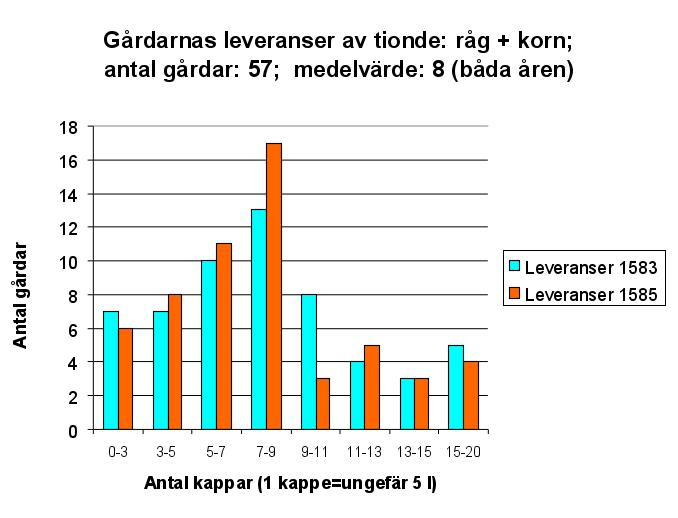 Gårdarnas leveranser av tionde: råg + korn;
antal gårdar: 57; medelvärde: 8 (båda åren)

Antal gårdar

18
16
14
12
10
8
6
4
2
0

0-3
3-5
5-7
7-9
9-11
11-13
13-15
15-20

Antal kappar (1 kappe=ungefär 5 l)

Leveranser 1583
Leveranser 1585